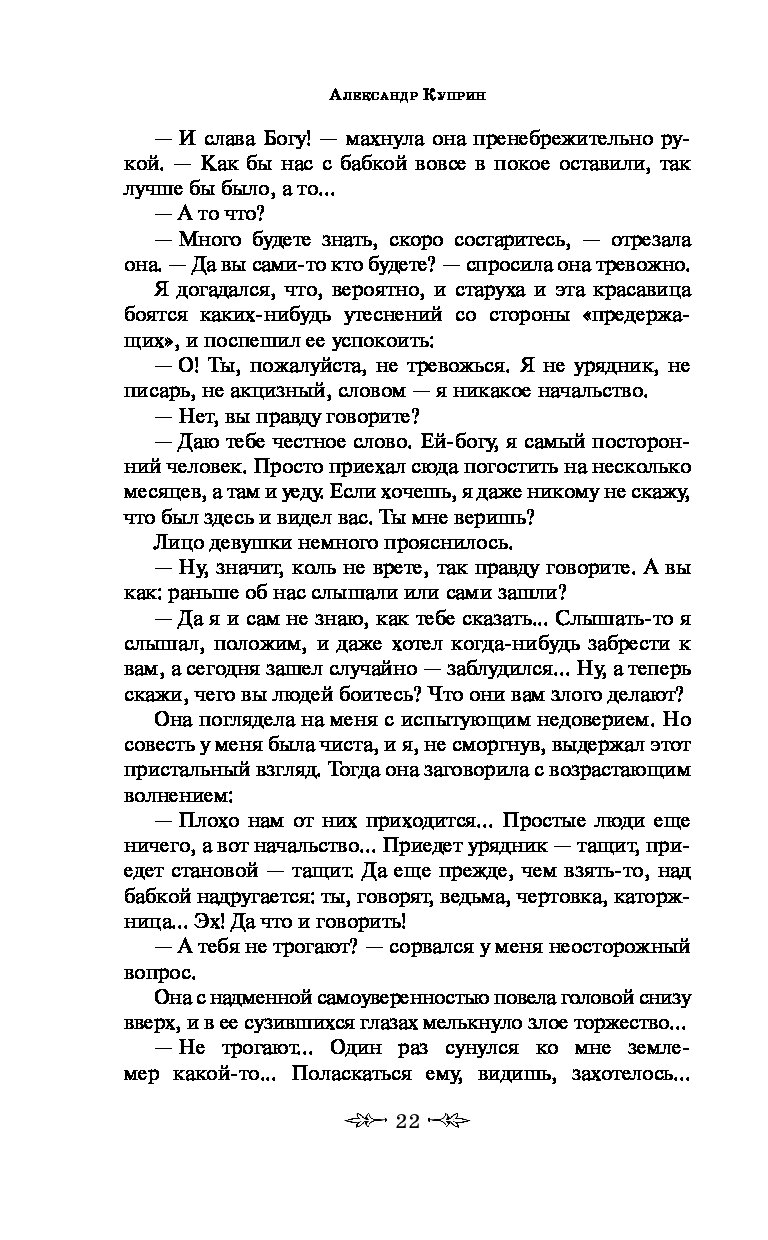 Александр Куприн

— И слава Богу! — махнула она пренебрежительно рукой. — Как бы нас с бабкой вовсе в покое оставили, так лучше бы было, а то...

— А то что?

— Много будете знать, скоро состаритесь, — отрезала она. — Да вы сами-то кто будете? — спросила она тревожно.

Я догадался, что, вероятно, и старуха и эта красавица боятся каких-нибудь утеснений со стороны «предержащих», и поспешил ее успокоить:

— О! Ты, пожалуйста, не тревожься. Я не урядник, не писарь, не акцизный, словом — я никакое начальство.

— Нет, вы правду говорите?

— Даю тебе честное слово. Ей-богу, я самый посторонний человек. Просто приехал сюда погостить на несколько месяцев, а там и уеду. Если хочешь, я даже никому не скажу, что был здесь и видел вас. Ты мне веришь?

Лицо девушки немного прояснилось.

— Ну, значит, коль не врете, так правду говорите. А вы как: раньше об нас слышали или сами зашли?

— Да я и сам не знаю, как тебе сказать... Слышать-то я слышал, положим, и даже хотел когда-нибудь забрести к вам, а сегодня зашел случайно — заблудился... Ну, а теперь скажи, чего вы людей боитесь? Что они вам злого делают?

Она поглядела на меня с испытующим недоверием. Но совесть у меня была чиста, и я, не сморгнув, выдержал этот пристальный взгляд. Тогда она заговорила с возрастающим волнением:

— Плохо нам от них приходится... Простые люди еще ничего, а вот начальство... Приедет урядник — тащит, приедет становой — тащит. Да еще прежде, чем взять-то, над бабкой надругается: ты, говорят, ведьма, чертовка, каторжница... Эх! Да что и говорить!

— А тебя не трогают? — сорвался у меня неосторожный вопрос.

Она с надменной самоуверенностью повела головой снизу вверх, и в ее сузившихся глазах мелькнуло злое торжество...

— Не трогают... Один раз сунулся ко мне землемер какой-то... Поласкаться ему, видишь, захотелось...

22